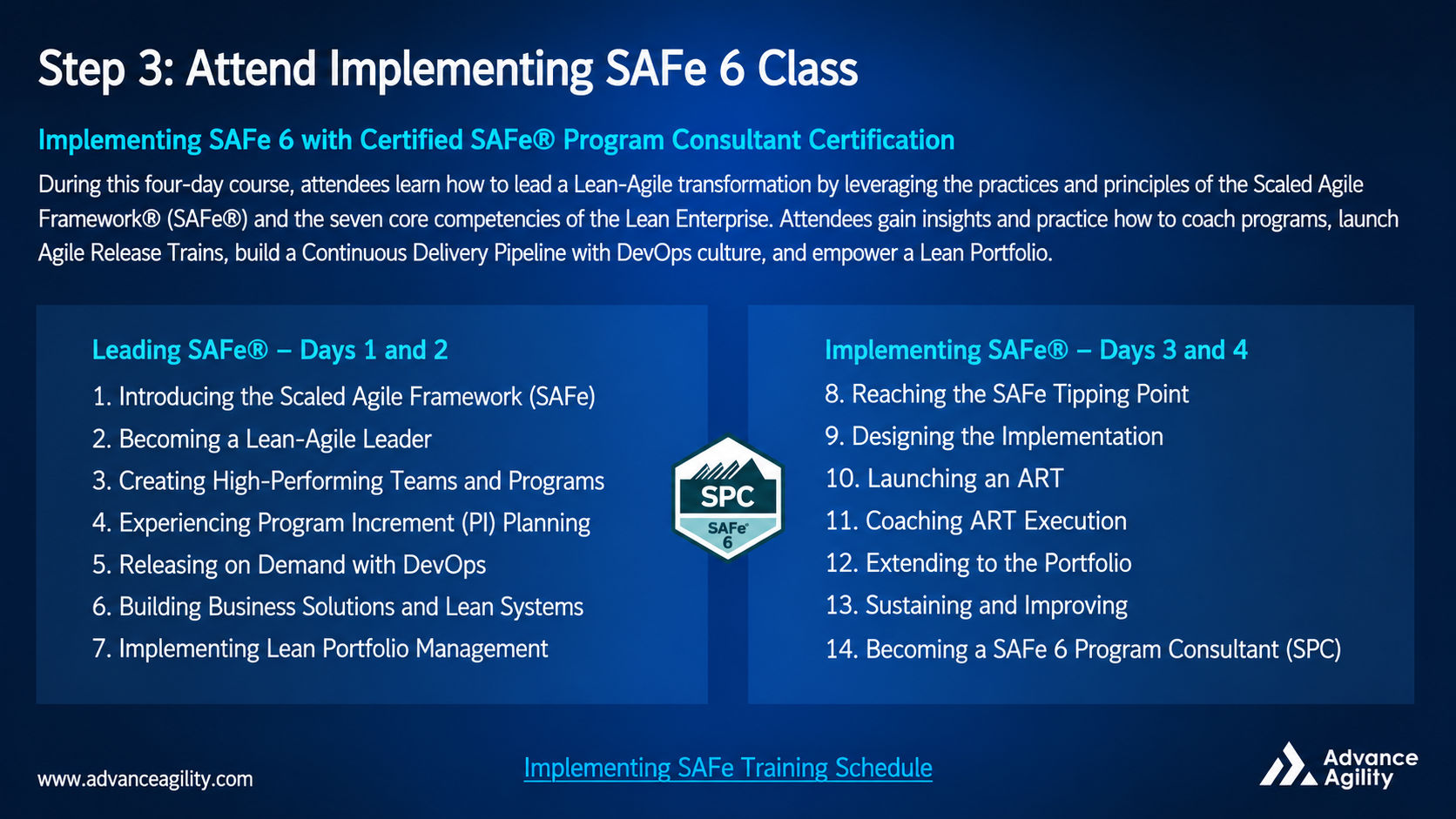 Step 3: Attend Implementing SAFe 6 Class

Implementing SAFe 6 with Certified SAFe® Program Consultant Certification

During this four-day course, attendees learn how to lead a Lean-Agile transformation by leveraging the practices and principles of the Scaled Agile Framework® (SAFe®) and the seven core competencies of the Lean Enterprise. Attendees gain insights and practice how to coach programs, launch Agile Release Trains, build a Continuous Delivery Pipeline with DevOps culture, and empower a Lean Portfolio.

Leading SAFe® – Days 1 and 2

1. Introducing the Scaled Agile Framework (SAFe)
2. Becoming a Lean-Agile Leader
3. Creating High-Performing Teams and Programs
4. Experiencing Program Increment (PI) Planning
5. Releasing on Demand with DevOps
6. Building Business Solutions and Lean Systems
7. Implementing Lean Portfolio Management

SPC
SAFe®
6

Implementing SAFe® – Days 3 and 4

8. Reaching the SAFe Tipping Point
9. Designing the Implementation
10. Launching an ART
11. Coaching ART Execution
12. Extending to the Portfolio
13. Sustaining and Improving
14. Becoming a SAFe 6 Program Consultant (SPC)

www.advanceagility.com

Implementing SAFe Training Schedule

Advance Agility